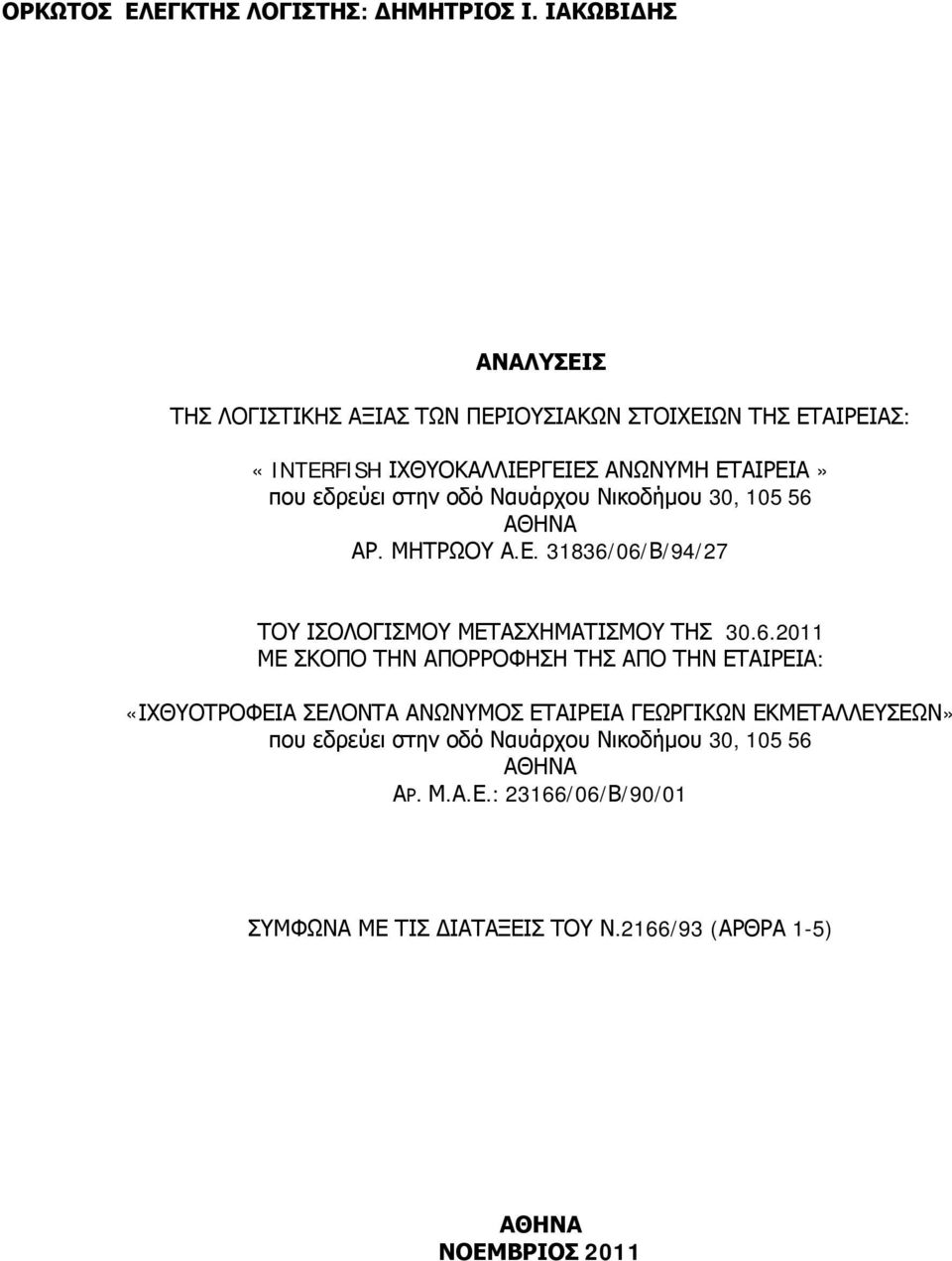 ΟΡΚΩΤΟΣ ΕΛΕΓΚΤΗΣ ΛΟΓΙΣΤΗΣ: ΔΗΜΗΤΡΙΟΣ Ι. ΙΑΚΩΒΙΔΗΣ

ΑΝΑΛΥΣΕΙΣ

ΤΗΣ ΛΟΓΙΣΤΙΚΗΣ ΑΞΙΑΣ ΤΩΝ ΠΕΡΙΟΥΣΙΑΚΩΝ ΣΤΟΙΧΕΙΩΝ ΤΗΣ ΕΤΑΙΡΕΙΑΣ:

«INTERFISH ΙΧΘΥΟΚΑΛΛΙΕΡΓΕΙΕΣ ΑΝΩΝΥΜΗ ΕΤΑΙΡΕΙΑ» που εδρεύει στην οδό Ναυάρχου Νικοδήμου 30, 105 56 ΑΘΗΝΑ ΑΡ. ΜΗΤΡΩΟΥ Α.Ε. 31836/06/Β/94/27

ΤΟΥ ΙΣΟΛΟΓΙΣΜΟΥ ΜΕΤΑΣΧΗΜΑΤΙΣΜΟΥ ΤΗΣ 30.6.2011 ΜΕ ΣΚΟΠΟ ΤΗΝ ΑΠΟΡΡΟΦΗΣΗ ΤΗΣ ΑΠΟ ΤΗΝ ΕΤΑΙΡΕΙΑ:

«ΙΧΘΥΟΤΡΟΦΕΙΑ ΣΕΛΟΝΤΑ ΑΝΩΝΥΜΟΣ ΕΤΑΙΡΕΙΑ ΓΕΩΡΓΙΚΩΝ ΕΚΜΕΤΑΛΛΕΥΣΕΩΝ» που εδρεύει στην οδό Ναυάρχου Νικοδήμου 30, 105 56 ΑΘΗΝΑ ΑΡ. Μ.Α.Ε.: 23166/06/Β/90/01

ΣΥΜΦΩΝΑ ΜΕ ΤΙΣ ΔΙΑΤΑΞΕΙΣ ΤΟΥ Ν.2166/93 (ΑΡΘΡΑ 1-5)

ΑΘΗΝΑ
ΝΟΕΜΒΡΙΟΣ 2011